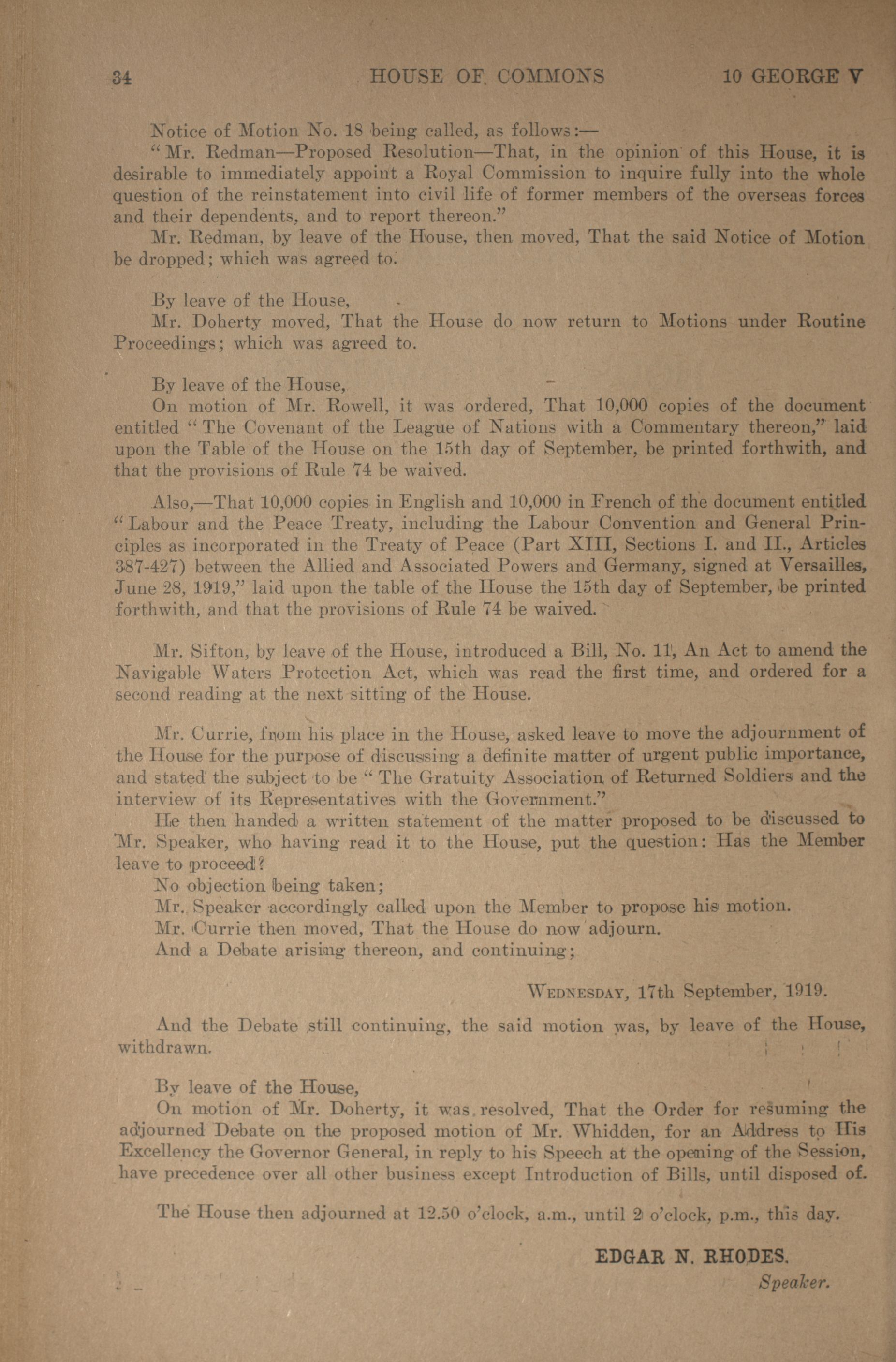 34 HOUSE OF COMMONS 10 GEORGE V

Notice of Motion No. 18 being called, as follows:—

"Mr. Redman—Proposed Resolution—That, in the opinion of this House, it is desirable to immediately appoint a Royal Commission to inquire fully into the whole question of the reinstatement into civil life of former members of the overseas forces and their dependents, and to report thereon."

Mr. Redman, by leave of the House, then moved, That the said Notice of Motion be dropped; which was agreed to.

By leave of the House,

Mr. Doherty moved, That the House do now return to Motions under Routine Proceedings; which was agreed to.

By leave of the House,

On motion of Mr. Rowell, it was ordered, That 10,000 copies of the document entitled "The Covenant of the League of Nations with a Commentary thereon," laid upon the Table of the House on the 15th day of September, be printed forthwith, and that the provisions of Rule 74 be waived.

Also,—That 10,000 copies in English and 10,000 in French of the document entitled "Labour and the Peace Treaty, including the Labour Convention and General Principles as incorporated in the Treaty of Peace (Part XIII, Sections I. and II., Articles 387-427) between the Allied and Associated Powers and Germany, signed at Versailles, June 28, 1919," laid upon the table of the House the 15th day of September, be printed forthwith, and that the provisions of Rule 74 be waived.

Mr. Sifton, by leave of the House, introduced a Bill, No. 11, An Act to amend the Navigable Waters Protection Act, which was read the first time, and ordered for a second reading at the next sitting of the House.

Mr. Currie, from his place in the House, asked leave to move the adjournment of the House for the purpose of discussing a definite matter of urgent public importance, and stated the subject to be "The Gratuity Association of Returned Soldiers and the interview of its Representatives with the Government."

He then handed a written statement of the matter proposed to be discussed to Mr. Speaker, who having read it to the House, put the question: Has the Member leave to proceed?

No objection being taken;

Mr. Speaker accordingly called upon the Member to propose his motion.

Mr. Currie then moved, That the House do now adjourn.

And a Debate arising thereon, and continuing;

WEDNESDAY, 17th September, 1919.

And the Debate still continuing, the said motion was, by leave of the House, withdrawn.

By leave of the House,

On motion of Mr. Doherty, it was resolved, That the Order for resuming the adjourned Debate on the proposed motion of Mr. Whidden, for an Address to His Excellency the Governor General, in reply to his Speech at the opening of the Session, have precedence over all other business except Introduction of Bills, until disposed of.

The House then adjourned at 12.50 o'clock, a.m., until 2 o'clock, p.m., this day.

EDGAR N. RHODES.
Speaker.